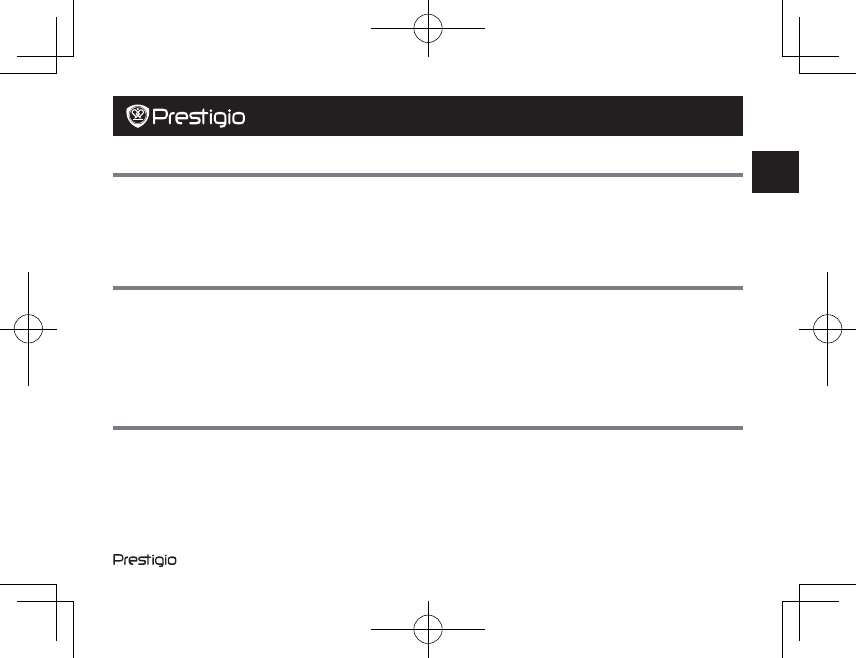 Prestigio

Prestigio